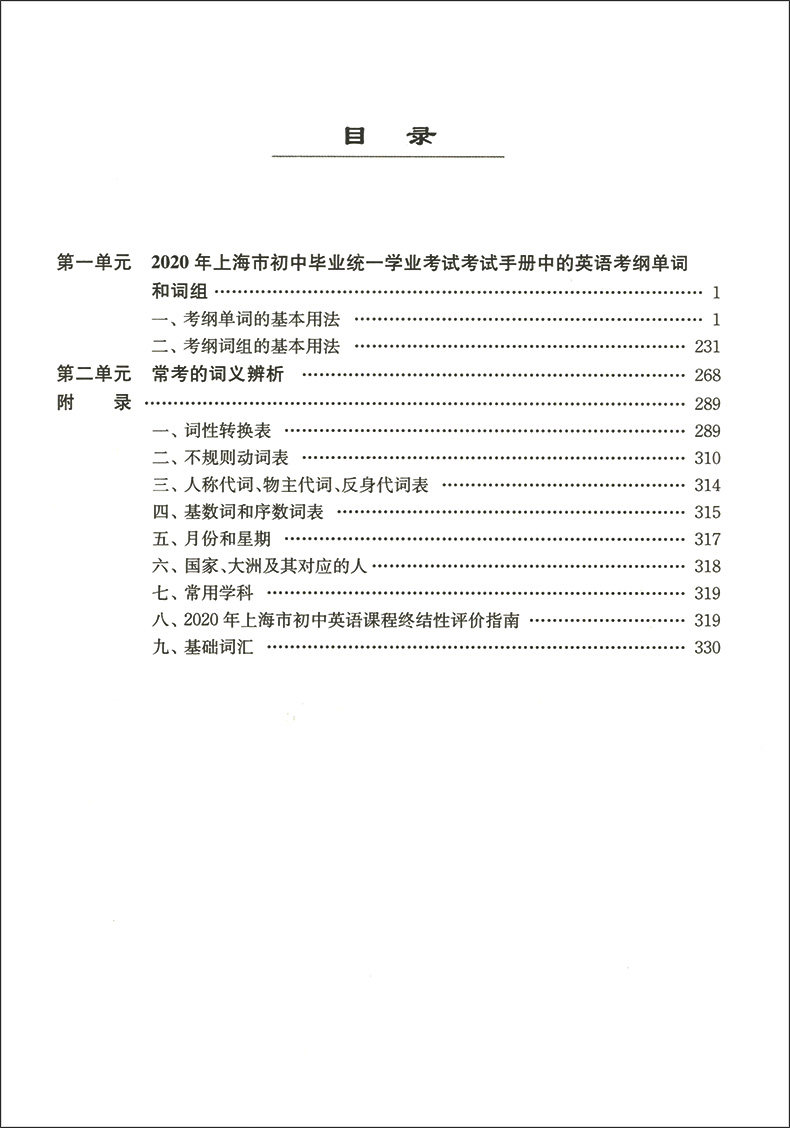 目　录

第一单元　2020 年上海市初中毕业统一学业考试考试手册中的英语考纲单词和词组 ………… 1

一、考纲单词的基本用法 ………… 1

二、考纲词组的基本用法 ………… 231

第二单元　常考的词义辨析 ………… 268

附　录 ………… 289

一、词性转换表 ………… 289

二、不规则动词表 ………… 310

三、人称代词、物主代词、反身代词表 ………… 314

四、基数词和序数词表 ………… 315

五、月份和星期 ………… 317

六、国家、大洲及其对应的人 ………… 318

七、常用学科 ………… 319

八、2020 年上海市初中英语课程终结性评价指南 ………… 319

九、基础词汇 ………… 330